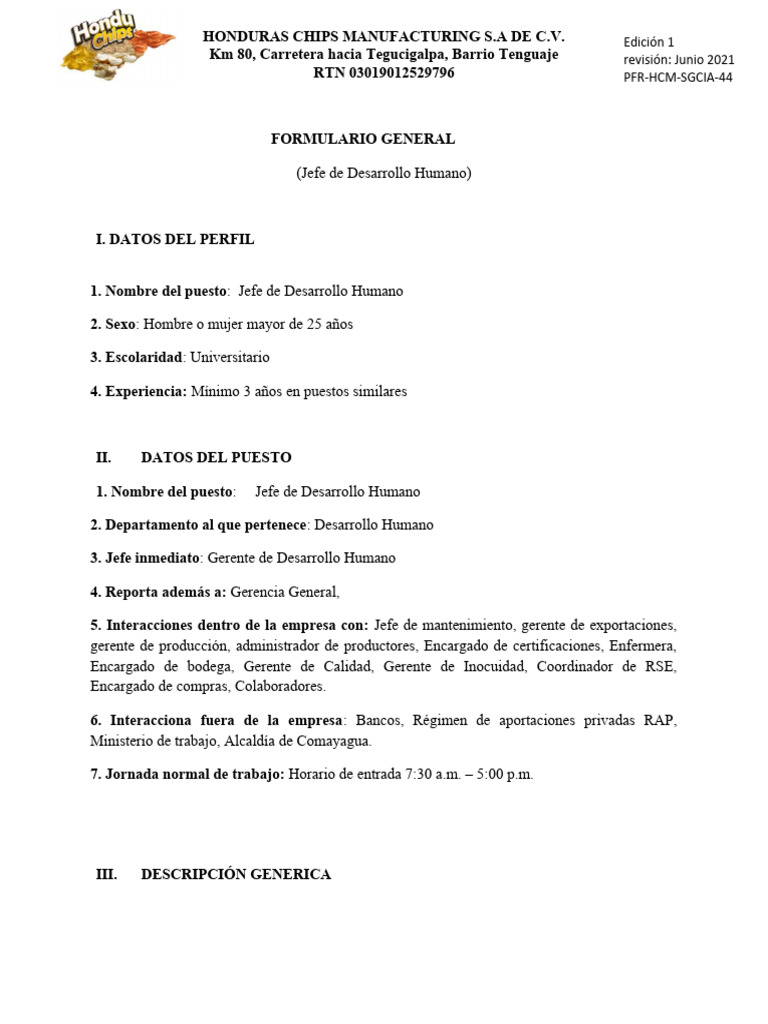 Hondu Chips

HONDURAS CHIPS MANUFACTURING S.A DE C.V.
Km 80, Carretera hacia Tegucigalpa, Barrio Tenguaje
RTN 03019012529796

Edición 1
revisión: Junio 2021
PFR-HCM-SGCIA-44

FORMULARIO GENERAL

(Jefe de Desarrollo Humano)

I. DATOS DEL PERFIL

1. Nombre del puesto: Jefe de Desarrollo Humano

2. Sexo: Hombre o mujer mayor de 25 años

3. Escolaridad: Universitario

4. Experiencia: Mínimo 3 años en puestos similares

II. DATOS DEL PUESTO

1. Nombre del puesto: Jefe de Desarrollo Humano

2. Departamento al que pertenece: Desarrollo Humano

3. Jefe inmediato: Gerente de Desarrollo Humano

4. Reporta además a: Gerencia General,

5. Interacciones dentro de la empresa con: Jefe de mantenimiento, gerente de exportaciones, gerente de producción, administrador de productores, Encargado de certificaciones, Enfermera, Encargado de bodega, Gerente de Calidad, Gerente de Inocuidad, Coordinador de RSE, Encargado de compras, Colaboradores.

6. Interacciona fuera de la empresa: Bancos, Régimen de aportaciones privadas RAP, Ministerio de trabajo, Alcaldía de Comayagua.

7. Jornada normal de trabajo: Horario de entrada 7:30 a.m. – 5:00 p.m.

III. DESCRIPCIÓN GENERICA